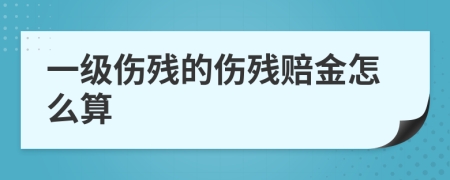 一级伤残的伤残赔金怎么算